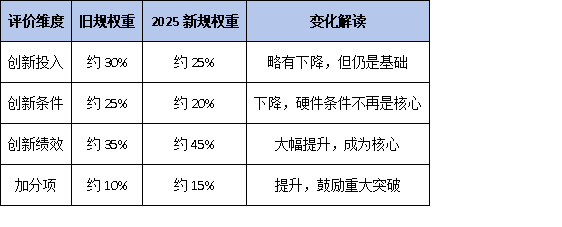 | 评价维度 | 旧规权重 | 2025 新规权重 | 变化解读 |
|---|---|---|---|
| 创新投入 | 约 30% | 约 25% | 略有下降，但仍是基础 |
| 创新条件 | 约 25% | 约 20% | 下降，硬件条件不再是核心 |
| 创新绩效 | 约 35% | 约 45% | 大幅提升，成为核心 |
| 加分项 | 约 10% | 约 15% | 提升，鼓励重大突破 |